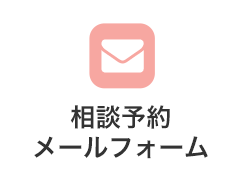 相談予約
メールフォーム